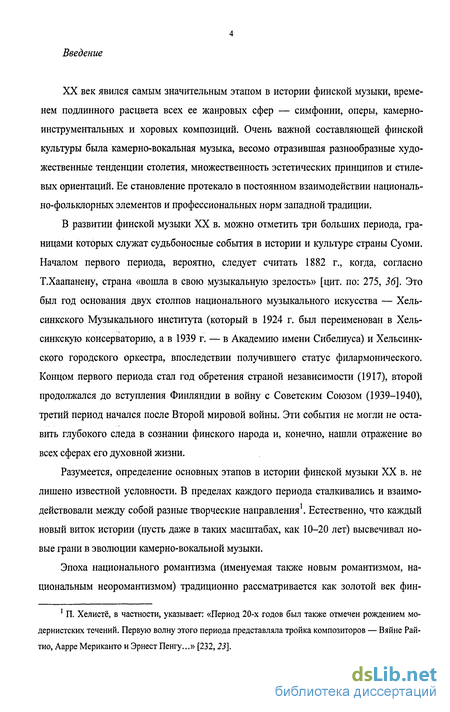 4

Введение

XX век явился самым значительным этапом в истории финской музыки, временем подлинного расцвета всех ее жанровых сфер — симфонии, оперы, камерно-инструментальных и хоровых композиций. Очень важной составляющей финской культуры была камерно-вокальная музыка, весомо отразившая разнообразные художественные тенденции столетия, множественность эстетических принципов и стилевых ориентаций. Ее становление протекало в постоянном взаимодействии национально-фольклорных элементов и профессиональных норм западной традиции.

В развитии финской музыки XX в. можно отметить три больших периода, границами которых служат судьбоносные события в истории и культуре страны Суоми. Началом первого периода, вероятно, следует считать 1882 г., когда, согласно Т.Хаапанену, страна «вошла в свою музыкальную зрелость» [цит. по: 275, 36]. Это был год основания двух столпов национального музыкального искусства — Хельсинкского Музыкального института (который в 1924 г. был переименован в Хельсинкскую консерваторию, а в 1939 г. — в Академию имени Сибелиуса) и Хельсинкского городского оркестра, впоследствии получившего статус филармонического. Концом первого периода стал год обретения страной независимости (1917), второй продолжался до вступления Финляндии в войну с Советским Союзом (1939–1940), третий период начался после Второй мировой войны. Эти события не могли не оставить глубокого следа в сознании финского народа и, конечно, нашли отражение во всех сферах его духовной жизни.

Разумеется, определение основных этапов в истории финской музыки XX в. не лишено известной условности. В пределах каждого периода сталкивались и взаимодействовали между собой разные творческие направления$^1$. Естественно, что каждый новый виток истории (пусть даже в таких масштабах, как 10–20 лет) высвечивал новые грани в эволюции камерно-вокальной музыки.

Эпоха национального романтизма (именуемая также новым романтизмом, национальным неоромантизмом) традиционно рассматривается как золотой век фин-

$^1$ П. Хелистё, в частности, указывает: «Период 20-х годов был также отмечен рождением модернистских течений. Первую волну этого периода представляла тройка композиторов — Вяйне Райтио, Аарре Мериканто и Эрнест Пенгу…» [232, 23].

dsLib.net
библиотека диссертаций